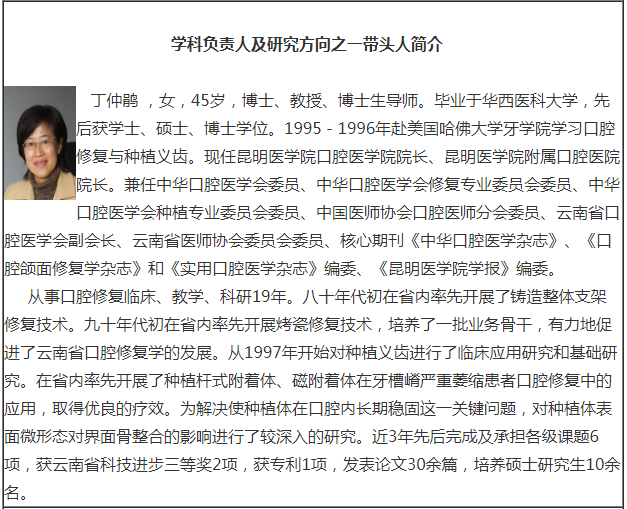 学科负责人及研究方向之一带头人简介

丁仲鹃，女，45岁，博士、教授、博士生导师。毕业于华西医科大学，先后获学士、硕士、博士学位。1995－1996年赴美国哈佛大学牙学院学习口腔修复与种植义齿。现任昆明医学院口腔医学院院长、昆明医学院附属口腔医院院长。兼任中华口腔医学会委员、中华口腔医学会修复专业委员会委员、中华口腔医学会种植专业委员会委员、中国医师协会口腔医师分会委员、云南省口腔医学会副会长、云南省医师协会委员会委员、核心期刊《中华口腔医学杂志》、《口腔颌面修复学杂志》和《实用口腔医学杂志》编委、《昆明医学院学报》编委。

从事口腔修复临床、教学、科研19年。八十年代初在省内率先开展了铸造整体支架修复技术。九十年代初在省内率先开展烤瓷修复技术，培养了一批业务骨干，有力地促进了云南省口腔修复学的发展。从1997年开始对种植义齿进行了临床应用研究和基础研究。在省内率先开展了种植杆式附着体、磁附着体在牙槽嵴严重萎缩患者口腔修复中的应用，取得优良的疗效。为解决使种植体在口腔内长期稳固这一关键问题，对种植体表面微形态对界面骨整合的影响进行了较深入的研究。近3年先后完成及承担各级课题6项，获云南省科技进步三等奖2项，获专利1项，发表论文30余篇，培养硕士研究生10余名。